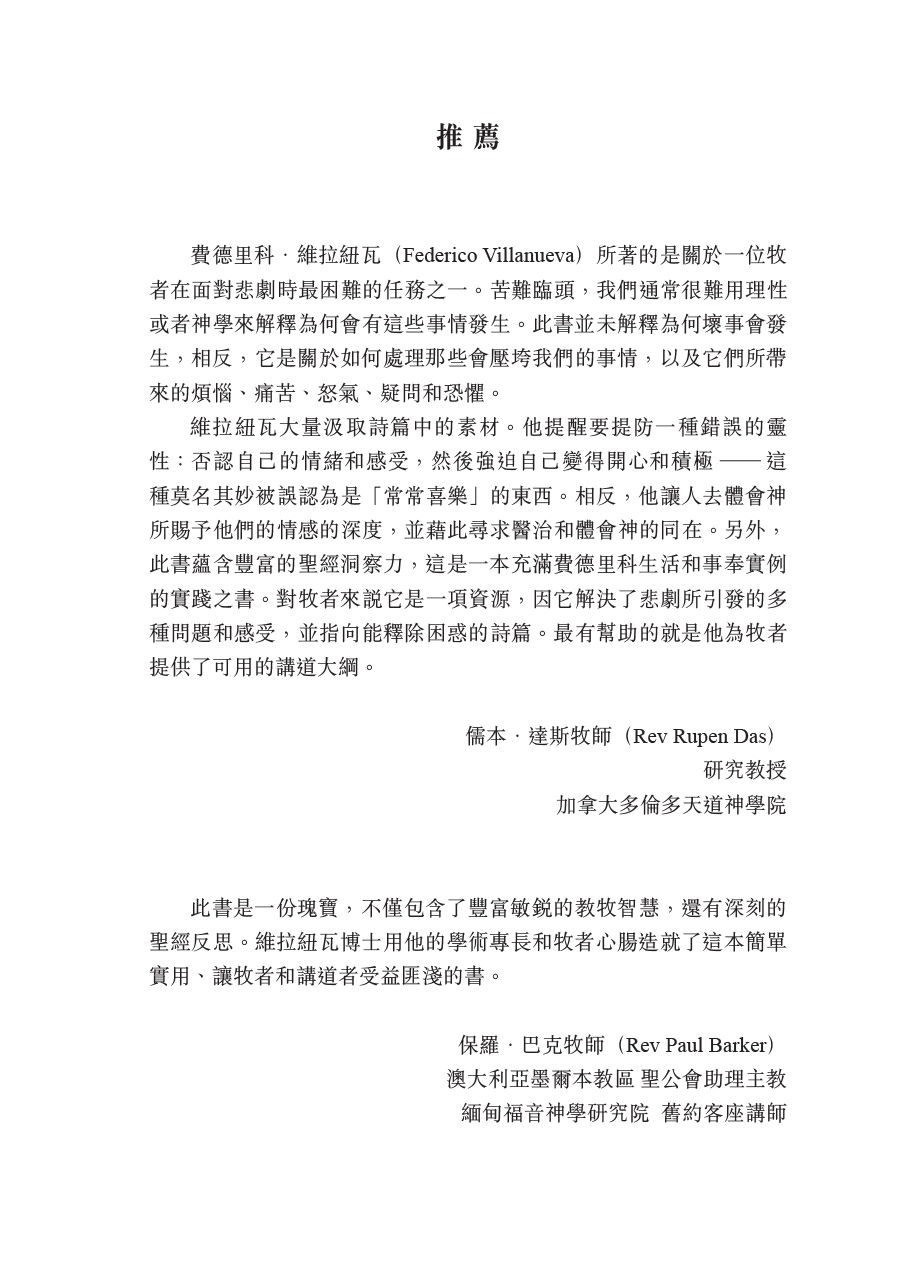 推 薦

費德里科 · 維拉紐瓦（Federico Villanueva）所著的是關於一位牧者在面對悲劇時最困難的任務之一。苦難臨頭，我們通常很難用理性或者神學來解釋為何會有這些事情發生。此書並未解釋為何壞事會發生，相反，它是關於如何處理那些會壓垮我們的事情，以及它們所帶來的煩惱、痛苦、怒氣、疑問和恐懼。

維拉紐瓦大量汲取詩篇中的素材。他提醒要提防一種錯誤的靈性：否認自己的情緒和感受，然後強迫自己變得開心和積極 —— 這種莫名其妙被誤認為是「常常喜樂」的東西。相反，他讓人去體會神所賜予他們的情感的深度，並藉此尋求醫治和體會神的同在。另外，此書蘊含豐富的聖經洞察力，這是一本充滿費德里科生活和事奉實例的實踐之書。對牧者來說它是一項資源，因它解決了悲劇所引發的多種問題和感受，並指向能釋除困惑的詩篇。最有幫助的就是他為牧者提供了可用的講道大綱。

儒本 · 達斯牧師（Rev Rupen Das）
研究教授
加拿大多倫多天道神學院

此書是一份瑰寶，不僅包含了豐富敏銳的教牧智慧，還有深刻的聖經反思。維拉紐瓦博士用他的學術專長和牧者心腸造就了這本簡單實用、讓牧者和講道者受益匪淺的書。

保羅 · 巴克牧師（Rev Paul Barker）
澳大利亞墨爾本教區 聖公會助理主教
緬甸福音神學研究院 舊約客座講師